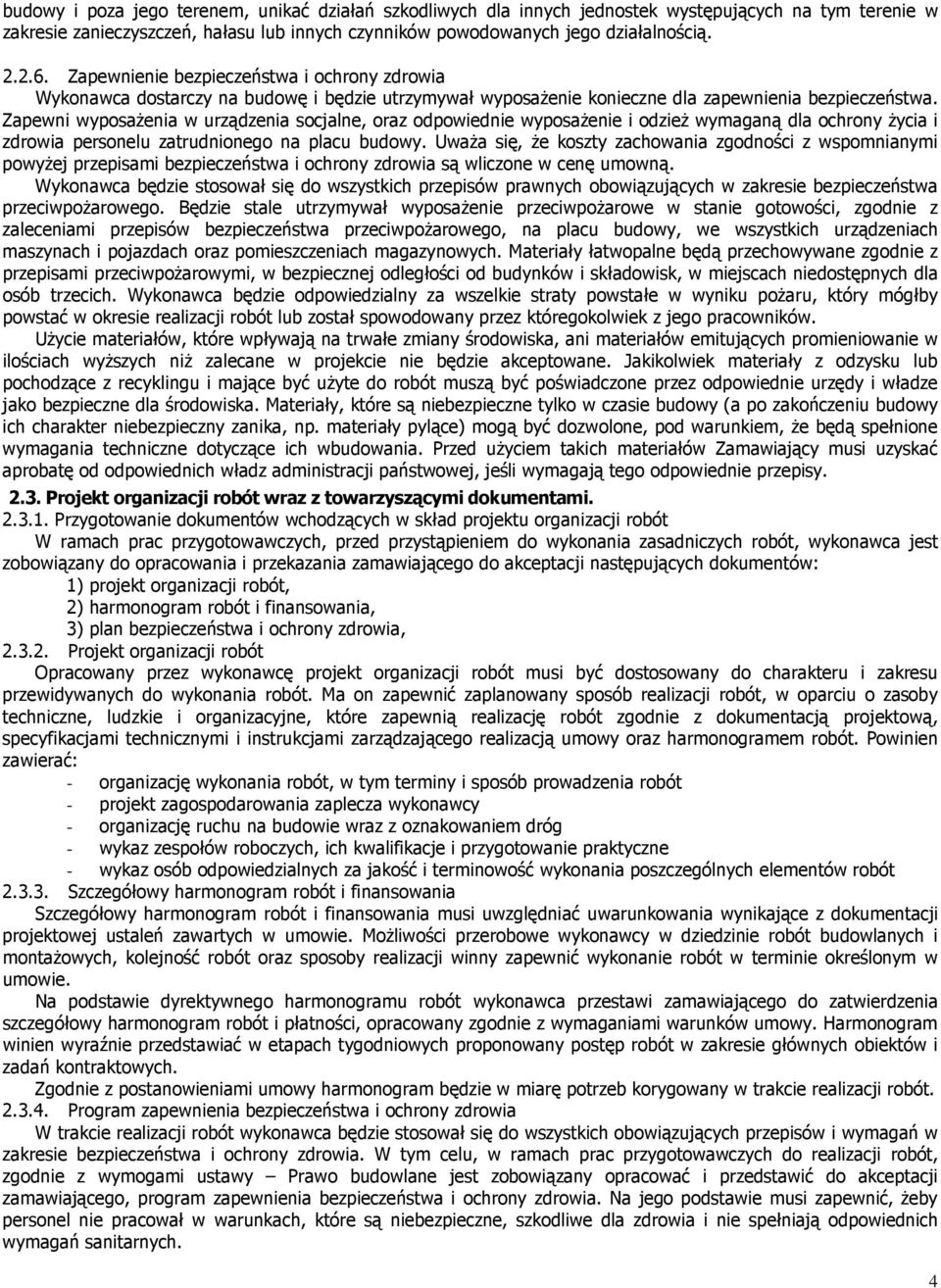 budowy i poza jego terenem, unikać działań szkodliwych dla innych jednostek występujących na tym terenie w zakresie zanieczyszczeń, hałasu lub innych czynników powodowanych jego działalnością.

2.2.6. Zapewnienie bezpieczeństwa i ochrony zdrowia
Wykonawca dostarczy na budowę i będzie utrzymywał wyposażenie konieczne dla zapewnienia bezpieczeństwa. Zapewni wyposażenia w urządzenia socjalne, oraz odpowiednie wyposażenie i odzież wymaganą dla ochrony życia i zdrowia personelu zatrudnionego na placu budowy. Uważa się, że koszty zachowania zgodności z wspomnianymi powyżej przepisami bezpieczeństwa i ochrony zdrowia są wliczone w cenę umowną.
Wykonawca będzie stosował się do wszystkich przepisów prawnych obowiązujących w zakresie bezpieczeństwa przeciwpożarowego. Będzie stale utrzymywał wyposażenie przeciwpożarowe w stanie gotowości, zgodnie z zaleceniami przepisów bezpieczeństwa przeciwpożarowego, na placu budowy, we wszystkich urządzeniach maszynach i pojazdach oraz pomieszczeniach magazynowych. Materiały łatwopalne będą przechowywane zgodnie z przepisami przeciwpożarowymi, w bezpiecznej odległości od budynków i składowisk, w miejscach niedostępnych dla osób trzecich. Wykonawca będzie odpowiedzialny za wszelkie straty powstałe w wyniku pożaru, który mógłby powstać w okresie realizacji robót lub został spowodowany przez któregokolwiek z jego pracowników.
Użycie materiałów, które wpływają na trwałe zmiany środowiska, ani materiałów emitujących promieniowanie w ilościach wyższych niż zalecane w projekcie nie będzie akceptowane. Jakikolwiek materiały z odzysku lub pochodzące z recyklingu i mające być użyte do robót muszą być poświadczone przez odpowiednie urzędy i władze jako bezpieczne dla środowiska. Materiały, które są niebezpieczne tylko w czasie budowy (a po zakończeniu budowy ich charakter niebezpieczny zanika, np. materiały pylące) mogą być dozwolone, pod warunkiem, że będą spełnione wymagania techniczne dotyczące ich wbudowania. Przed użyciem takich materiałów Zamawiający musi uzyskać aprobatę od odpowiednich władz administracji państwowej, jeśli wymagają tego odpowiednie przepisy.

2.3. Projekt organizacji robót wraz z towarzyszącymi dokumentami.
2.3.1. Przygotowanie dokumentów wchodzących w skład projektu organizacji robót
W ramach prac przygotowawczych, przed przystąpieniem do wykonania zasadniczych robót, wykonawca jest zobowiązany do opracowania i przekazania zamawiającego do akceptacji następujących dokumentów:
1) projekt organizacji robót,
2) harmonogram robót i finansowania,
3) plan bezpieczeństwa i ochrony zdrowia,
2.3.2. Projekt organizacji robót
Opracowany przez wykonawcę projekt organizacji robót musi być dostosowany do charakteru i zakresu przewidywanych do wykonania robót. Ma on zapewnić zaplanowany sposób realizacji robót, w oparciu o zasoby techniczne, ludzkie i organizacyjne, które zapewnią realizację robót zgodnie z dokumentacją projektową, specyfikacjami technicznymi i instrukcjami zarządzającego realizacją umowy oraz harmonogramem robót. Powinien zawierać:
- organizację wykonania robót, w tym terminy i sposób prowadzenia robót
- projekt zagospodarowania zaplecza wykonawcy
- organizację ruchu na budowie wraz z oznakowaniem dróg
- wykaz zespołów roboczych, ich kwalifikacje i przygotowanie praktyczne
- wykaz osób odpowiedzialnych za jakość i terminowość wykonania poszczególnych elementów robót
2.3.3. Szczegółowy harmonogram robót i finansowania
Szczegółowy harmonogram robót i finansowania musi uwzględniać uwarunkowania wynikające z dokumentacji projektowej ustaleń zawartych w umowie. Możliwości przerobowe wykonawcy w dziedzinie robót budowlanych i montażowych, kolejność robót oraz sposoby realizacji winny zapewnić wykonanie robót w terminie określonym w umowie.
Na podstawie dyrektywnego harmonogramu robót wykonawca przestawi zamawiającego do zatwierdzenia szczegółowy harmonogram robót i płatności, opracowany zgodnie z wymaganiami warunków umowy. Harmonogram winien wyraźnie przedstawiać w etapach tygodniowych proponowany postęp robót w zakresie głównych obiektów i zadań kontraktowych.
Zgodnie z postanowieniami umowy harmonogram będzie w miarę potrzeb korygowany w trakcie realizacji robót.
2.3.4. Program zapewnienia bezpieczeństwa i ochrony zdrowia
W trakcie realizacji robót wykonawca będzie stosował się do wszystkich obowiązujących przepisów i wymagań w zakresie bezpieczeństwa i ochrony zdrowia. W tym celu, w ramach prac przygotowawczych do realizacji robót, zgodnie z wymogami ustawy – Prawo budowlane jest zobowiązany opracować i przedstawić do akceptacji zamawiającego, program zapewnienia bezpieczeństwa i ochrony zdrowia. Na jego podstawie musi zapewnić, żeby personel nie pracował w warunkach, które są niebezpieczne, szkodliwe dla zdrowia i nie spełniają odpowiednich wymagań sanitarnych.

4